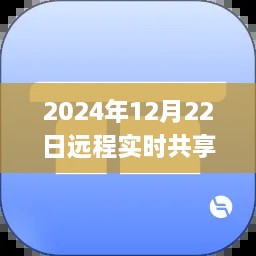 2024年12月22日远程实时共享